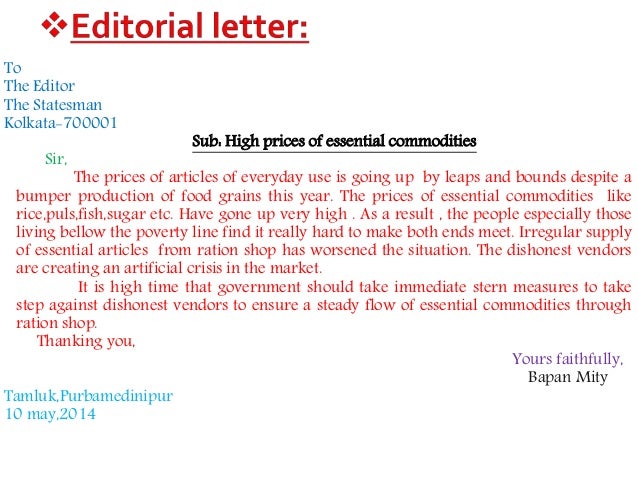 ❖Editorial letter:

To
The Editor
The Statesman
Kolkata-700001

Sub: High prices of essential commodities

Sir,

The prices of articles of everyday use is going up by leaps and bounds despite a bumper production of food grains this year. The prices of essential commodities like rice,puls,fish,sugar etc. Have gone up very high . As a result , the people especially those living bellow the poverty line find it really hard to make both ends meet. Irregular supply of essential articles from ration shop has worsened the situation. The dishonest vendors are creating an artificial crisis in the market.

It is high time that government should take immediate stern measures to take step against dishonest vendors to ensure a steady flow of essential commodities through ration shop.

Thanking you,

Yours faithfully,
Bapan Mity

Tamluk,Purbamedinipur
10 may,2014